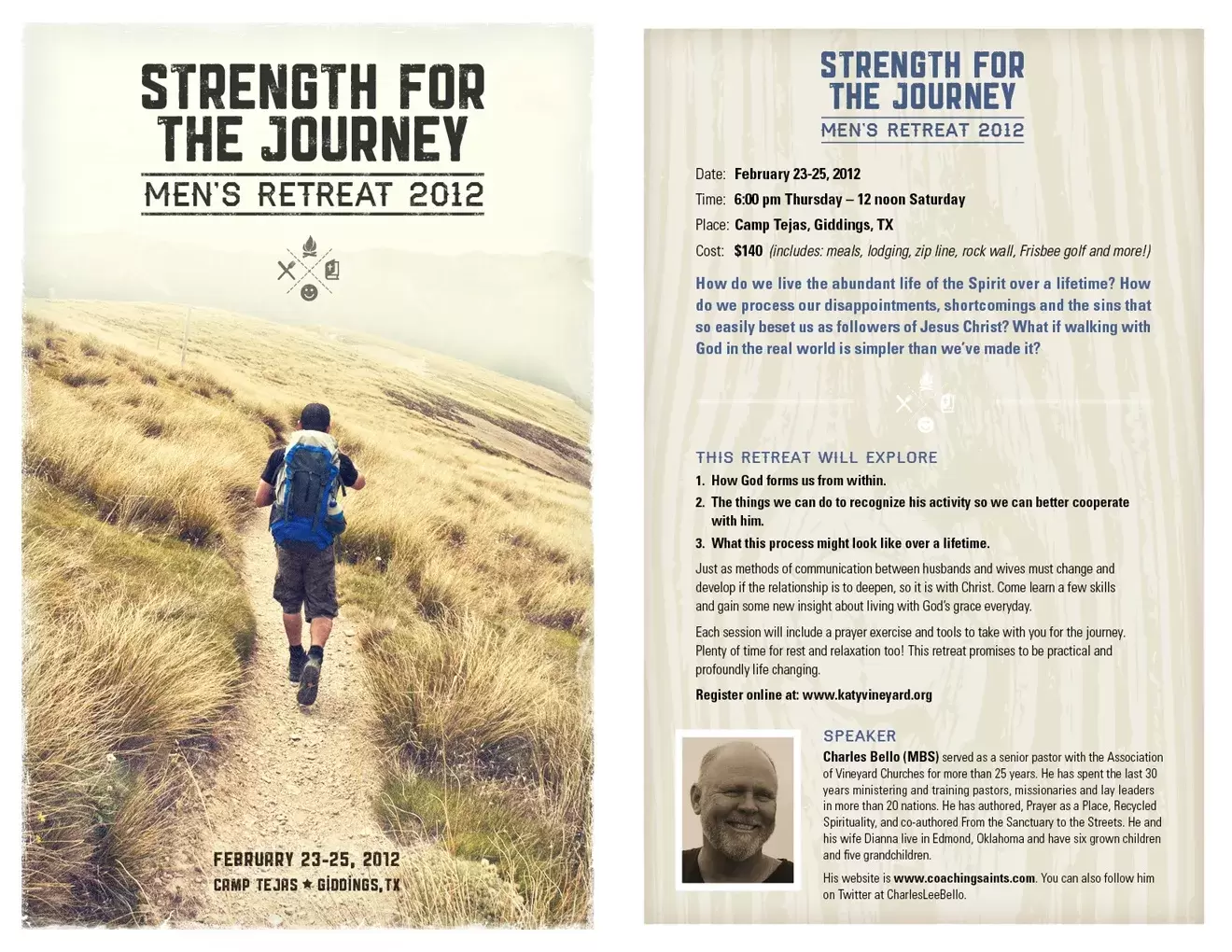 STRENGTH FOR THE JOURNEY

MEN'S RETREAT 2012

FEBRUARY 23-25, 2012

CAMP TEJAS ★ GIDDINGS, TX

STRENGTH FOR THE JOURNEY

MEN'S RETREAT 2012

Date: February 23-25, 2012

Time: 6:00 pm Thursday – 12 noon Saturday

Place: Camp Tejas, Giddings, TX

Cost: $140 (includes: meals, lodging, zip line, rock wall, Frisbee golf and more!)

How do we live the abundant life of the Spirit over a lifetime? How do we process our disappointments, shortcomings and the sins that so easily beset us as followers of Jesus Christ? What if walking with God in the real world is simpler than we've made it?

THIS RETREAT WILL EXPLORE

1. How God forms us from within.

2. The things we can do to recognize his activity so we can better cooperate with him.

3. What this process might look like over a lifetime.

Just as methods of communication between husbands and wives must change and develop if the relationship is to deepen, so it is with Christ. Come learn a few skills and gain some new insight about living with God's grace everyday.

Each session will include a prayer exercise and tools to take with you for the journey. Plenty of time for rest and relaxation too! This retreat promises to be practical and profoundly life changing.

Register online at: www.katyvineyard.org

SPEAKER

Charles Bello (MBS) served as a senior pastor with the Association of Vineyard Churches for more than 25 years. He has spent the last 30 years ministering and training pastors, missionaries and lay leaders in more than 20 nations. He has authored, Prayer as a Place, Recycled Spirituality, and co-authored From the Sanctuary to the Streets. He and his wife Dianna live in Edmond, Oklahoma and have six grown children and five grandchildren.

His website is www.coachingsaints.com. You can also follow him on Twitter at CharlesLeeBello.